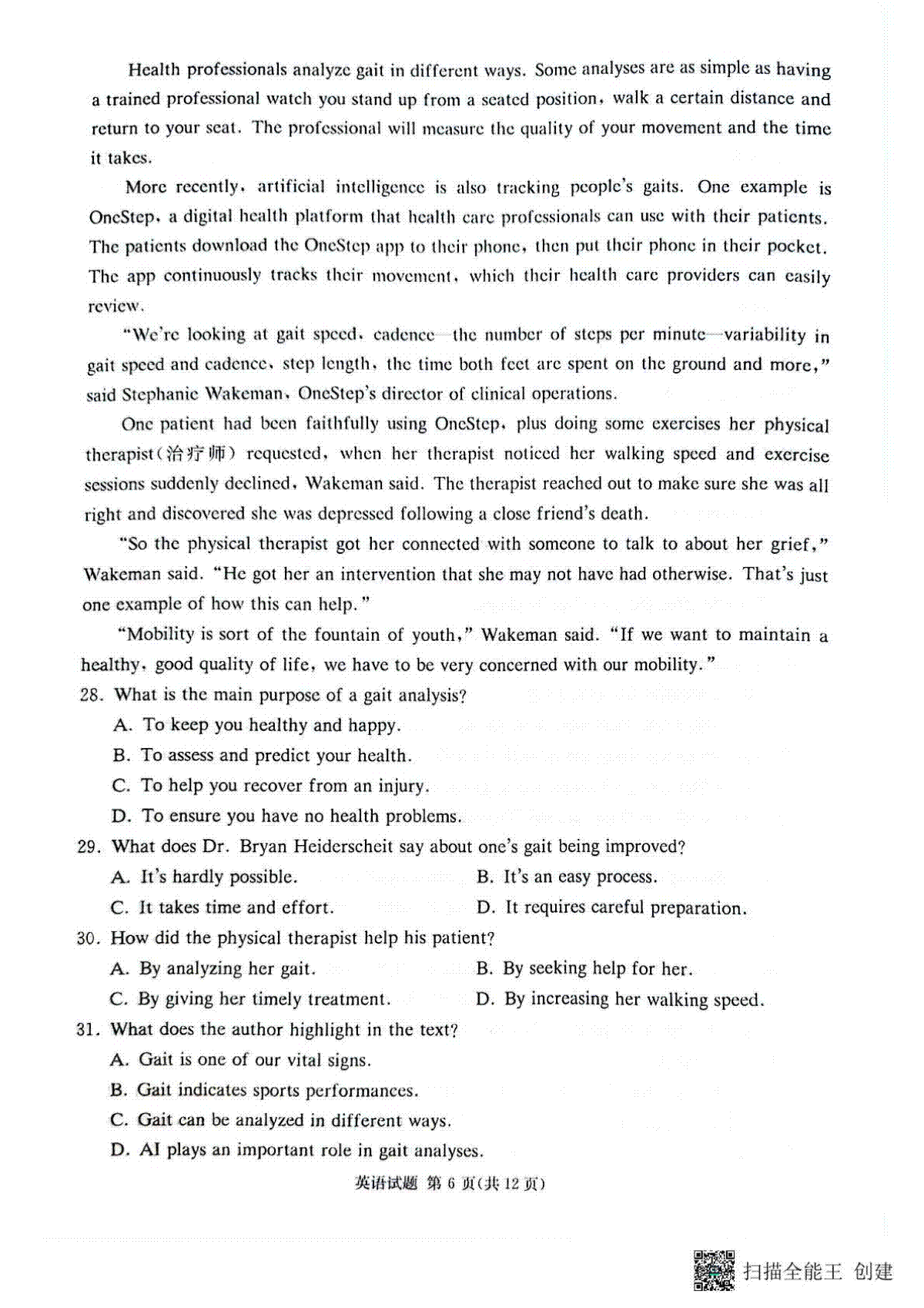 Health professionals analyze gait in different ways. Some analyses are as simple as having a trained professional watch you stand up from a seated position, walk a certain distance and return to your seat. The professional will measure the quality of your movement and the time it takes.

More recently, artificial intelligence is also tracking people's gaits. One example is OneStep, a digital health platform that health care professionals can use with their patients. The patients download the OneStep app to their phone, then put their phone in their pocket. The app continuously tracks their movement, which their health care providers can easily review.

"We're looking at gait speed, cadence—the number of steps per minute—variability in gait speed and cadence, step length, the time both feet are spent on the ground and more," said Stephanie Wakeman, OneStep's director of clinical operations.

One patient had been faithfully using OneStep, plus doing some exercises her physical therapist(治疗师) requested, when her therapist noticed her walking speed and exercise sessions suddenly declined, Wakeman said. The therapist reached out to make sure she was all right and discovered she was depressed following a close friend's death.

"So the physical therapist got her connected with someone to talk to about her grief," Wakeman said. "He got her an intervention that she may not have had otherwise. That's just one example of how this can help."

"Mobility is sort of the fountain of youth," Wakeman said. "If we want to maintain a healthy, good quality of life, we have to be very concerned with our mobility."

28. What is the main purpose of a gait analysis?
A. To keep you healthy and happy.
B. To assess and predict your health.
C. To help you recover from an injury.
D. To ensure you have no health problems.

29. What does Dr. Bryan Heiderscheit say about one's gait being improved?
A. It's hardly possible.
B. It's an easy process.
C. It takes time and effort.
D. It requires careful preparation.

30. How did the physical therapist help his patient?
A. By analyzing her gait.
B. By seeking help for her.
C. By giving her timely treatment.
D. By increasing her walking speed.

31. What does the author highlight in the text?
A. Gait is one of our vital signs.
B. Gait indicates sports performances.
C. Gait can be analyzed in different ways.
D. AI plays an important role in gait analyses.

英语试题 第 6 页(共 12 页)

扫描全能王 创建